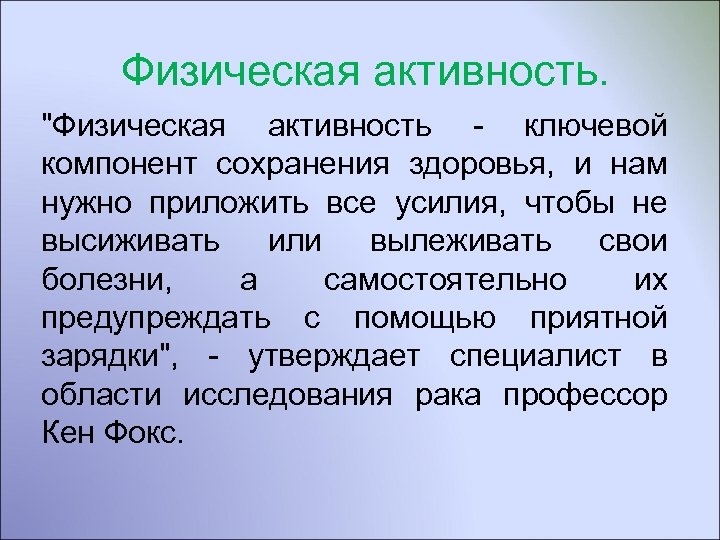 Физическая активность.

"Физическая активность - ключевой компонент сохранения здоровья, и нам нужно приложить все усилия, чтобы не высиживать или вылеживать свои болезни, а самостоятельно их предупреждать с помощью приятной зарядки", - утверждает специалист в области исследования рака профессор Кен Фокс.